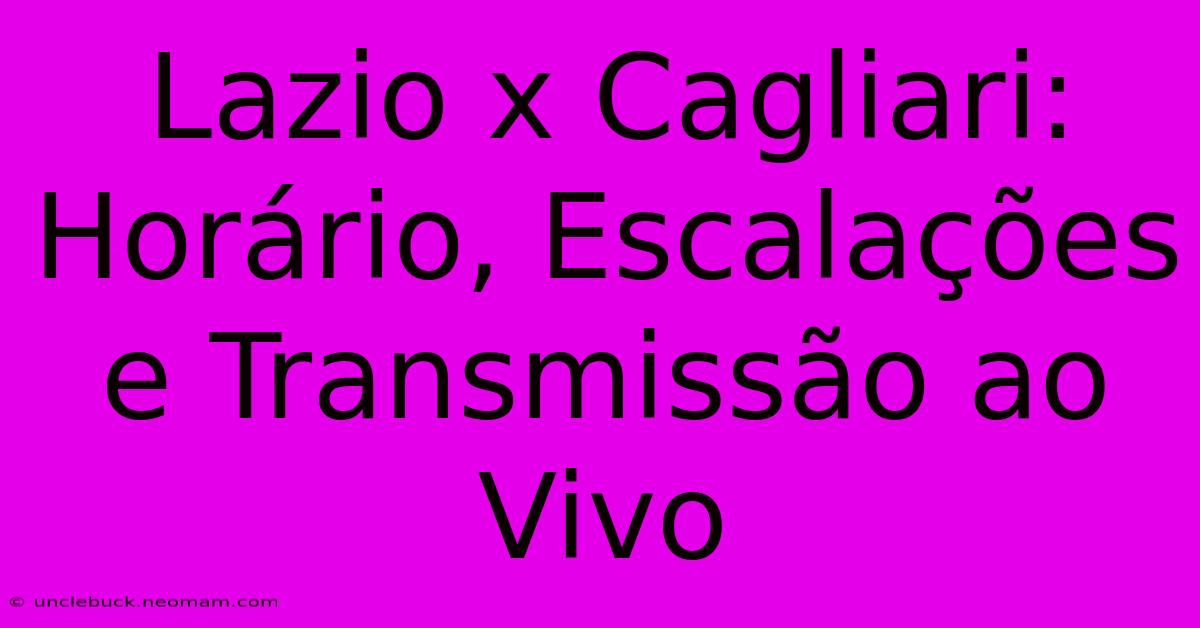 Lazio x Cagliari: Horário, Escalações e Transmissão ao Vivo

© unclebuck.neomam.com